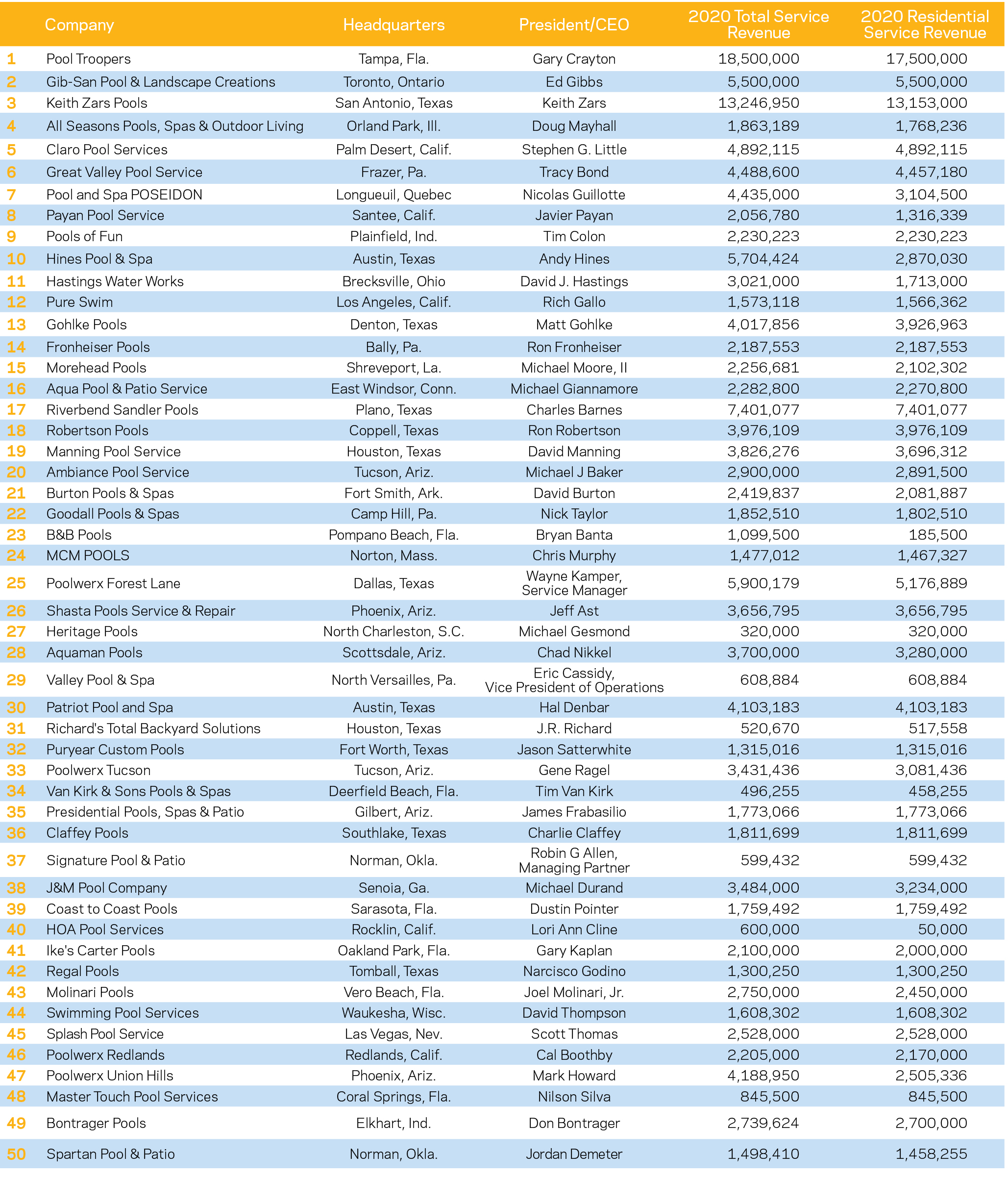 | | Company | Headquarters | President/CEO | 2020 Total Service Revenue | 2020 Residential Service Revenue |
|---|---|---|---|---|---|
| 1 | Pool Troopers | Tampa, Fla. | Gary Crayton | 18,500,000 | 17,500,000 |
| 2 | Gib-San Pool & Landscape Creations | Toronto, Ontario | Ed Gibbs | 5,500,000 | 5,500,000 |
| 3 | Keith Zars Pools | San Antonio, Texas | Keith Zars | 13,246,950 | 13,153,000 |
| 4 | All Seasons Pools, Spas & Outdoor Living | Orland Park, Ill. | Doug Mayhall | 1,863,189 | 1,768,236 |
| 5 | Claro Pool Services | Palm Desert, Calif. | Stephen G. Little | 4,892,115 | 4,892,115 |
| 6 | Great Valley Pool Service | Frazer, Pa. | Tracy Bond | 4,488,600 | 4,457,180 |
| 7 | Pool and Spa POSEIDON | Longueuil, Quebec | Nicolas Guillotte | 4,435,000 | 3,104,500 |
| 8 | Payan Pool Service | Santee, Calif. | Javier Payan | 2,056,780 | 1,316,339 |
| 9 | Pools of Fun | Plainfield, Ind. | Tim Colon | 2,230,223 | 2,230,223 |
| 10 | Hines Pool & Spa | Austin, Texas | Andy Hines | 5,704,424 | 2,870,030 |
| 11 | Hastings Water Works | Brecksville, Ohio | David J. Hastings | 3,021,000 | 1,713,000 |
| 12 | Pure Swim | Los Angeles, Calif. | Rich Gallo | 1,573,118 | 1,566,362 |
| 13 | Gohlke Pools | Denton, Texas | Matt Gohlke | 4,017,856 | 3,926,963 |
| 14 | Fronheiser Pools | Bally, Pa. | Ron Fronheiser | 2,187,553 | 2,187,553 |
| 15 | Morehead Pools | Shreveport, La. | Michael Moore, II | 2,256,681 | 2,102,302 |
| 16 | Aqua Pool & Patio Service | East Windsor, Conn. | Michael Giannamore | 2,282,800 | 2,270,800 |
| 17 | Riverbend Sandler Pools | Plano, Texas | Charles Barnes | 7,401,077 | 7,401,077 |
| 18 | Robertson Pools | Coppell, Texas | Ron Robertson | 3,976,109 | 3,976,109 |
| 19 | Manning Pool Service | Houston, Texas | David Manning | 3,826,276 | 3,696,312 |
| 20 | Ambiance Pool Service | Tucson, Ariz. | Michael J Baker | 2,900,000 | 2,891,500 |
| 21 | Burton Pools & Spas | Fort Smith, Ark. | David Burton | 2,419,837 | 2,081,887 |
| 22 | Goodall Pools & Spas | Camp Hill, Pa. | Nick Taylor | 1,852,510 | 1,802,510 |
| 23 | B&B Pools | Pompano Beach, Fla. | Bryan Banta | 1,099,500 | 185,500 |
| 24 | MCM POOLS | Norton, Mass. | Chris Murphy | 1,477,012 | 1,467,327 |
| 25 | Poolwerx Forest Lane | Dallas, Texas | Wayne Kamper, Service Manager | 5,900,179 | 5,176,889 |
| 26 | Shasta Pools Service & Repair | Phoenix, Ariz. | Jeff Ast | 3,656,795 | 3,656,795 |
| 27 | Heritage Pools | North Charleston, S.C. | Michael Gesmond | 320,000 | 320,000 |
| 28 | Aquaman Pools | Scottsdale, Ariz. | Chad Nikkel | 3,700,000 | 3,280,000 |
| 29 | Valley Pool & Spa | North Versailles, Pa. | Eric Cassidy, Vice President of Operations | 608,884 | 608,884 |
| 30 | Patriot Pool and Spa | Austin, Texas | Hal Denbar | 4,103,183 | 4,103,183 |
| 31 | Richard's Total Backyard Solutions | Houston, Texas | J.R. Richard | 520,670 | 517,558 |
| 32 | Puryear Custom Pools | Fort Worth, Texas | Jason Satterwhite | 1,315,016 | 1,315,016 |
| 33 | Poolwerx Tucson | Tucson, Ariz. | Gene Ragel | 3,431,436 | 3,081,436 |
| 34 | Van Kirk & Sons Pools & Spas | Deerfield Beach, Fla. | Tim Van Kirk | 496,255 | 458,255 |
| 35 | Presidential Pools, Spas & Patio | Gilbert, Ariz. | James Frabasilio | 1,773,066 | 1,773,066 |
| 36 | Claffey Pools | Southlake, Texas | Charlie Claffey | 1,811,699 | 1,811,699 |
| 37 | Signature Pool & Patio | Norman, Okla. | Robin G Allen, Managing Partner | 599,432 | 599,432 |
| 38 | J&M Pool Company | Senoia, Ga. | Michael Durand | 3,484,000 | 3,234,000 |
| 39 | Coast to Coast Pools | Sarasota, Fla. | Dustin Pointer | 1,759,492 | 1,759,492 |
| 40 | HOA Pool Services | Rocklin, Calif. | Lori Ann Cline | 600,000 | 50,000 |
| 41 | Ike's Carter Pools | Oakland Park, Fla. | Gary Kaplan | 2,100,000 | 2,000,000 |
| 42 | Regal Pools | Tomball, Texas | Narcisco Godino | 1,300,250 | 1,300,250 |
| 43 | Molinari Pools | Vero Beach, Fla. | Joel Molinari, Jr. | 2,750,000 | 2,450,000 |
| 44 | Swimming Pool Services | Waukesha, Wisc. | David Thompson | 1,608,302 | 1,608,302 |
| 45 | Splash Pool Service | Las Vegas, Nev. | Scott Thomas | 2,528,000 | 2,528,000 |
| 46 | Poolwerx Redlands | Redlands, Calif. | Cal Boothby | 2,205,000 | 2,170,000 |
| 47 | Poolwerx Union Hills | Phoenix, Ariz. | Mark Howard | 4,188,950 | 2,505,336 |
| 48 | Master Touch Pool Services | Coral Springs, Fla. | Nilson Silva | 845,500 | 845,500 |
| 49 | Bontrager Pools | Elkhart, Ind. | Don Bontrager | 2,739,624 | 2,700,000 |
| 50 | Spartan Pool & Patio | Norman, Okla. | Jordan Demeter | 1,498,410 | 1,458,255 |